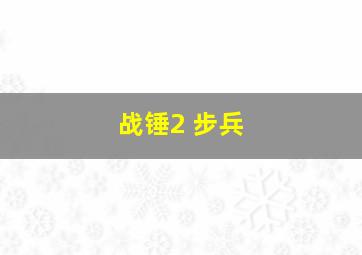 战锤2 步兵